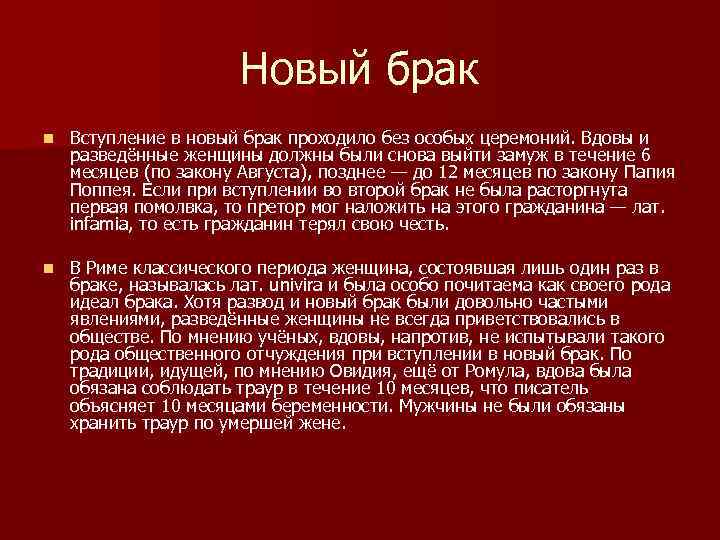 Новый брак

Вступление в новый брак проходило без особых церемоний. Вдовы и разведённые женщины должны были снова выйти замуж в течение 6 месяцев (по закону Августа), позднее — до 12 месяцев по закону Папия Поппея. Если при вступлении во второй брак не была расторгнута первая помолвка, то претор мог наложить на этого гражданина — лат. infamia, то есть гражданин терял свою честь.

В Риме классического периода женщина, состоявшая лишь один раз в браке, называлась лат. univira и была особо почитаема как своего рода идеал брака. Хотя развод и новый брак были довольно частыми явлениями, разведённые женщины не всегда приветствовались в обществе. По мнению учёных, вдовы, напротив, не испытывали такого рода общественного отчуждения при вступлении в новый брак. По традиции, идущей, по мнению Овидия, ещё от Ромула, вдова была обязана соблюдать траур в течение 10 месяцев, что писатель объясняет 10 месяцами беременности. Мужчины не были обязаны хранить траур по умершей жене.